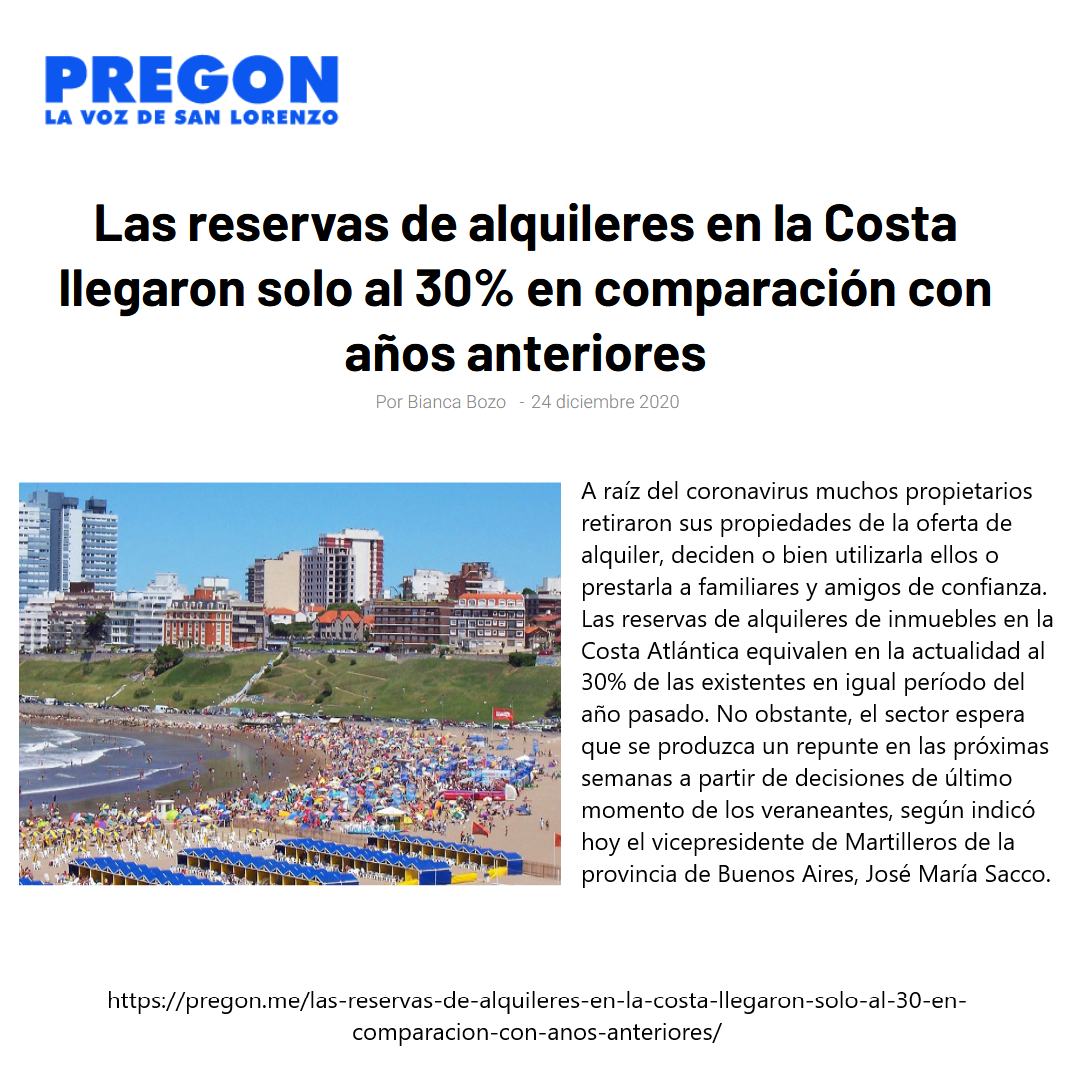 PREGON
LA VOZ DE SAN LORENZO

Las reservas de alquileres en la Costa llegaron solo al 30% en comparación con años anteriores

Por Bianca Bozo - 24 diciembre 2020

A raíz del coronavirus muchos propietarios retiraron sus propiedades de la oferta de alquiler, deciden o bien utilizarla ellos o prestarla a familiares y amigos de confianza. Las reservas de alquileres de inmuebles en la Costa Atlántica equivalen en la actualidad al 30% de las existentes en igual período del año pasado. No obstante, el sector espera que se produzca un repunte en las próximas semanas a partir de decisiones de último momento de los veraneantes, según indicó hoy el vicepresidente de Martilleros de la provincia de Buenos Aires, José María Sacco.

https://pregon.me/las-reservas-de-alquileres-en-la-costa-llegaron-solo-al-30-en-comparacion-con-anos-anteriores/